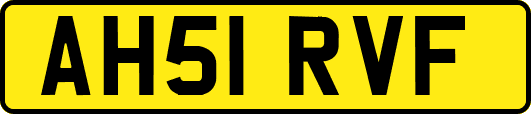 AH51 RVF